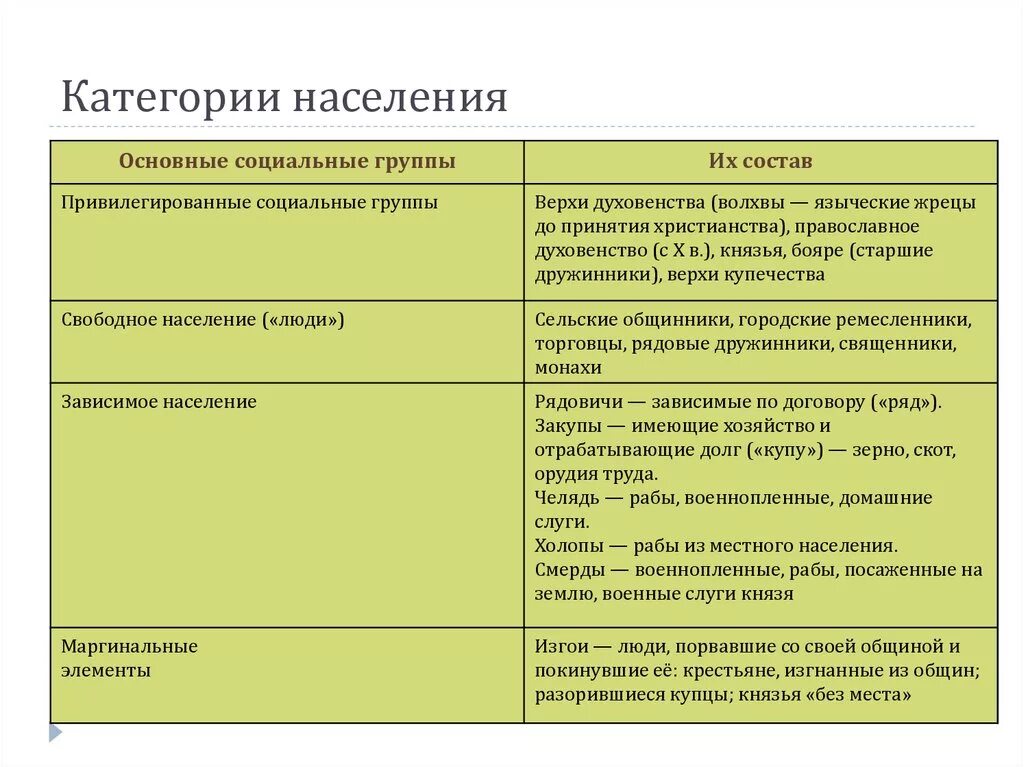 Категории населения

| Основные социальные группы | Их состав |
|---|---|
| Привилегированные социальные группы | Верхи духовенства (волхвы — языческие жрецы до принятия христианства), православное духовенство (с X в.), князья, бояре (старшие дружинники), верхи купечества |
| Свободное население («люди») | Сельские общинники, городские ремесленники, торговцы, рядовые дружинники, священники, монахи |
| Зависимое население | Рядовичи — зависимые по договору («ряд»). Закупы — имеющие хозяйство и отрабатывающие долг («купу») — зерно, скот, орудия труда. Челядь — рабы, военнопленные, домашние слуги. Холопы — рабы из местного населения. Смерды — военнопленные, рабы, посаженные на землю, военные слуги князя |
| Маргинальные элементы | Изгои — люди, порвавшие со своей общиной и покинувшие её: крестьяне, изгнанные из общин; разорившиеся купцы; князья «без места» |